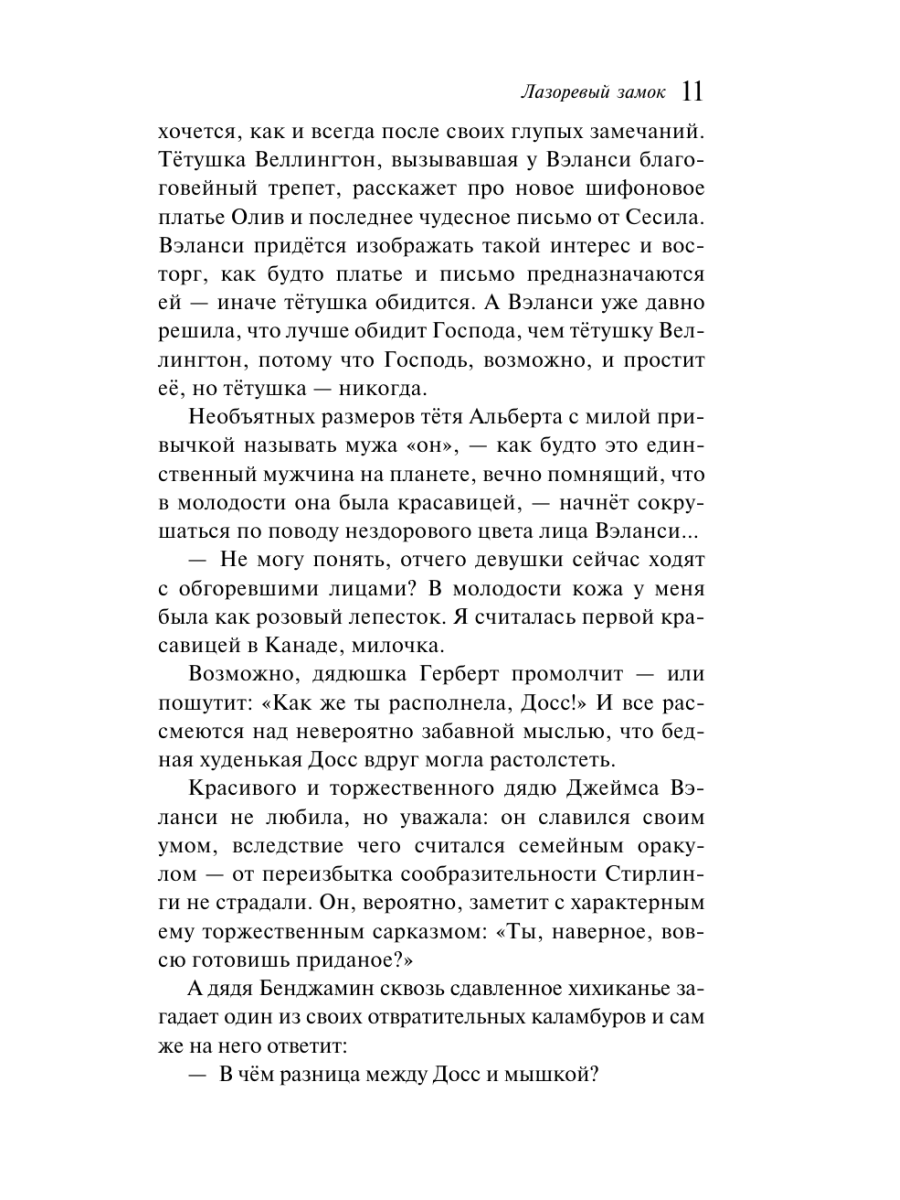 Лазоревый замок 11

хочется, как и всегда после своих глупых замечаний. Тётушка Веллингтон, вызывавшая у Вэланси благоговейный трепет, расскажет про новое шифоновое платье Олив и последнее чудесное письмо от Сесила. Вэланси придётся изображать такой интерес и восторг, как будто платье и письмо предназначаются ей — иначе тётушка обидится. А Вэланси уже давно решила, что лучше обидит Господа, чем тётушку Веллингтон, потому что Господь, возможно, и простит её, но тётушка — никогда.

Необъятных размеров тётя Альберта с милой привычкой называть мужа «он», — как будто это единственный мужчина на планете, вечно помнящий, что в молодости она была красавицей, — начнёт сокрушаться по поводу нездорового цвета лица Вэланси...

— Не могу понять, отчего девушки сейчас ходят с обгоревшими лицами? В молодости кожа у меня была как розовый лепесток. Я считалась первой красавицей в Канаде, милочка.

Возможно, дядюшка Герберт промолчит — или пошутит: «Как же ты располнела, Досс!» И все рассмеются над невероятно забавной мыслью, что бедная худенькая Досс вдруг могла растолстеть.

Красивого и торжественного дядю Джеймса Вэланси не любила, но уважала: он славился своим умом, вследствие чего считался семейным оракулом — от переизбытка сообразительности Стирлинги не страдали. Он, вероятно, заметит с характерным ему торжественным сарказмом: «Ты, наверное, вовсю готовишь приданое?»

А дядя Бенджамин сквозь сдавленное хихиканье загадает один из своих отвратительных каламбуров и сам же на него ответит:

— В чём разница между Досс и мышкой?